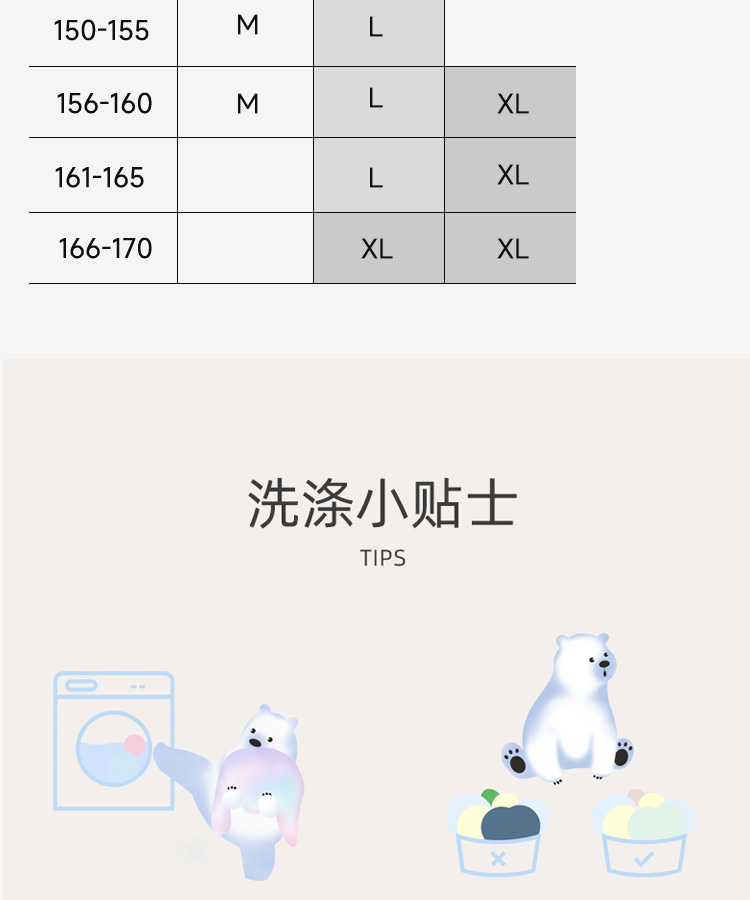 | 150-155 | M | L |  |
|---|---|---|---|
| 156-160 | M | L | XL |
| 161-165 |  | L | XL |
| 166-170 |  | XL | XL |

洗涤小贴士

TIPS